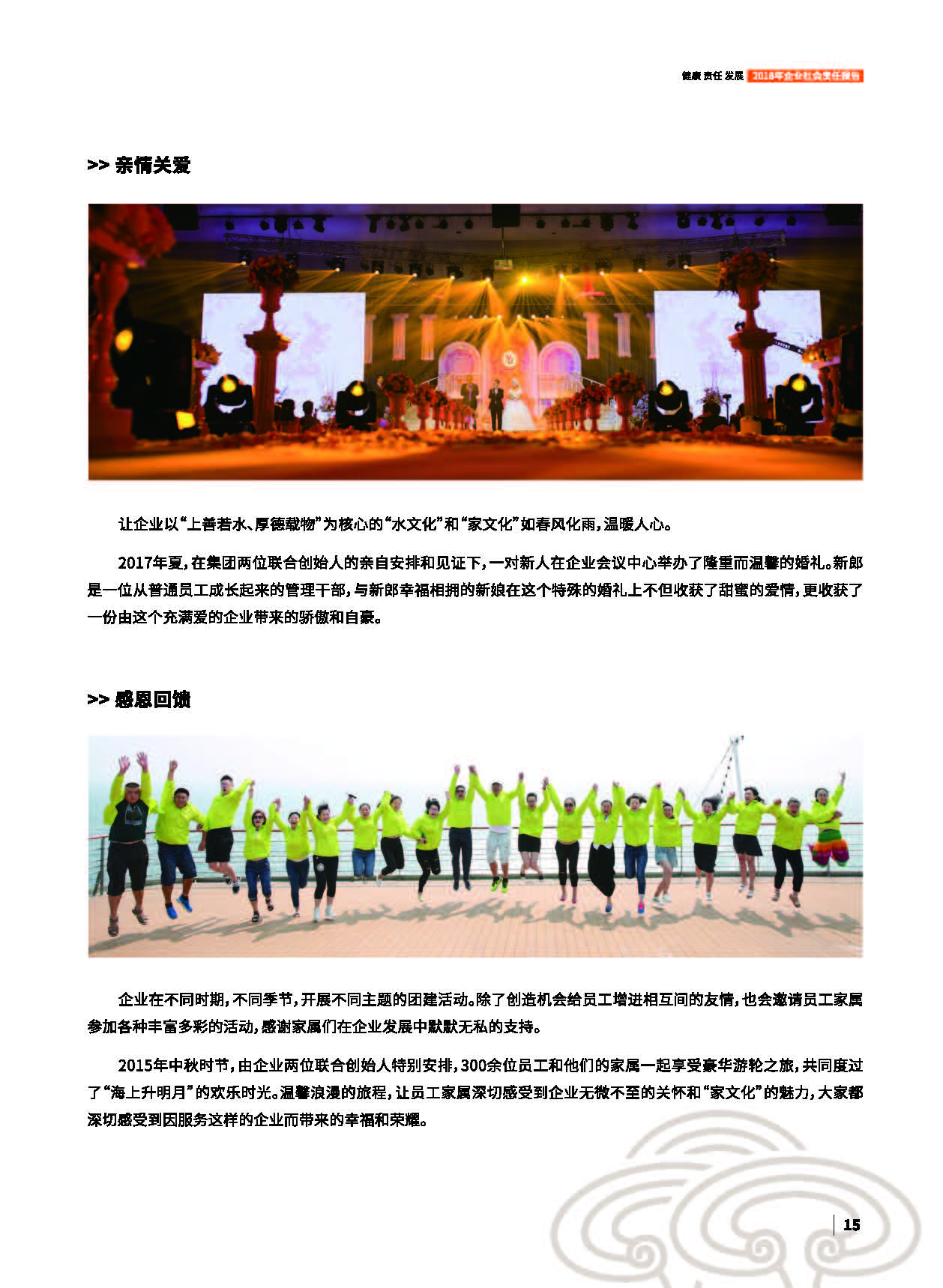 健康 责任 发展 2018年企业社会责任报告

>> 亲情关爱

让企业以“上善若水、厚德载物”为核心的“水文化”和“家文化”如春风化雨，温暖人心。

2017年夏，在集团两位联合创始人的亲自安排和见证下，一对新人在企业会议中心举办了隆重而温馨的婚礼。新郎是一位从普通员工成长起来的管理干部，与新郎幸福相拥的新娘在这个特殊的婚礼上不但收获了甜蜜的爱情，更收获了一份由这个充满爱的企业带来的骄傲和自豪。

>> 感恩回馈

企业在不同时期，不同季节，开展不同主题的团建活动。除了创造机会给员工增进相互间的友情，也会邀请员工家属参加各种丰富多彩的活动，感谢家属们在企业发展中默默无私的支持。

2015年中秋时节，由企业两位联合创始人特别安排，300余位员工和他们的家属一起享受豪华游轮之旅，共同度过了“海上升明月”的欢乐时光。温馨浪漫的旅程，让员工家属深切感受到企业无微不至的关怀和“家文化”的魅力，大家都深切感受到因服务这样的企业而带来的幸福和荣耀。

15